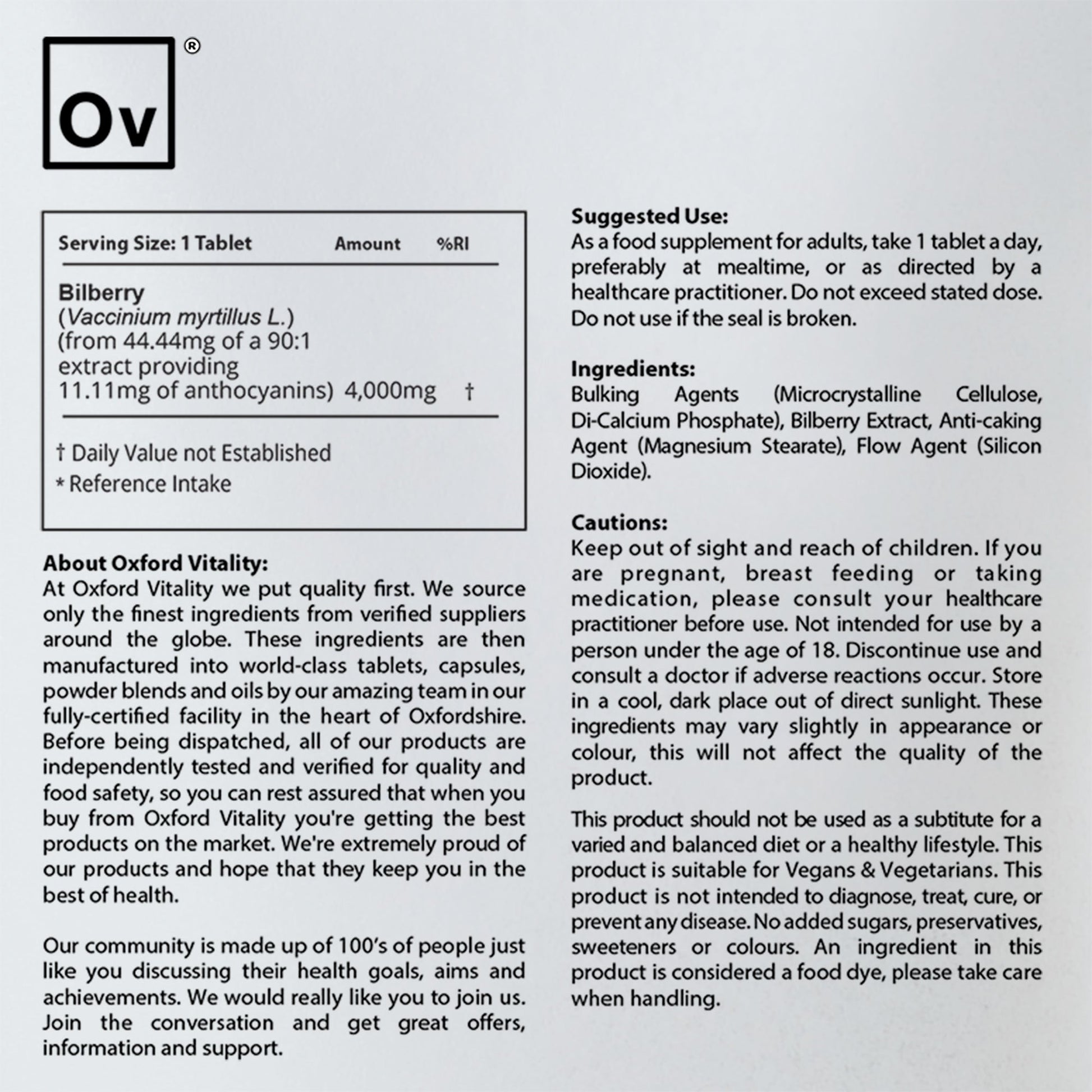 Ov ®

| Serving Size: 1 Tablet | Amount | %RI |
|---|---|---|
| Bilberry (Vaccinium myrtillus L.) (from 44.44mg of a 90:1 extract providing 11.11mg of anthocyanins) | 4,000mg | † |

† Daily Value not Established
* Reference Intake

About Oxford Vitality:
At Oxford Vitality we put quality first. We source only the finest ingredients from verified suppliers around the globe. These ingredients are then manufactured into world-class tablets, capsules, powder blends and oils by our amazing team in our fully-certified facility in the heart of Oxfordshire. Before being dispatched, all of our products are independently tested and verified for quality and food safety, so you can rest assured that when you buy from Oxford Vitality you're getting the best products on the market. We're extremely proud of our products and hope that they keep you in the best of health.

Our community is made up of 100's of people just like you discussing their health goals, aims and achievements. We would really like you to join us. Join the conversation and get great offers, information and support.

Suggested Use:
As a food supplement for adults, take 1 tablet a day, preferably at mealtime, or as directed by a healthcare practitioner. Do not exceed stated dose. Do not use if the seal is broken.

Ingredients:
Bulking Agents (Microcrystalline Cellulose, Di-Calcium Phosphate), Bilberry Extract, Anti-caking Agent (Magnesium Stearate), Flow Agent (Silicon Dioxide).

Cautions:
Keep out of sight and reach of children. If you are pregnant, breast feeding or taking medication, please consult your healthcare practitioner before use. Not intended for use by a person under the age of 18. Discontinue use and consult a doctor if adverse reactions occur. Store in a cool, dark place out of direct sunlight. These ingredients may vary slightly in appearance or colour, this will not affect the quality of the product.

This product should not be used as a subtitute for a varied and balanced diet or a healthy lifestyle. This product is suitable for Vegans & Vegetarians. This product is not intended to diagnose, treat, cure, or prevent any disease. No added sugars, preservatives, sweeteners or colours. An ingredient in this product is considered a food dye, please take care when handling.